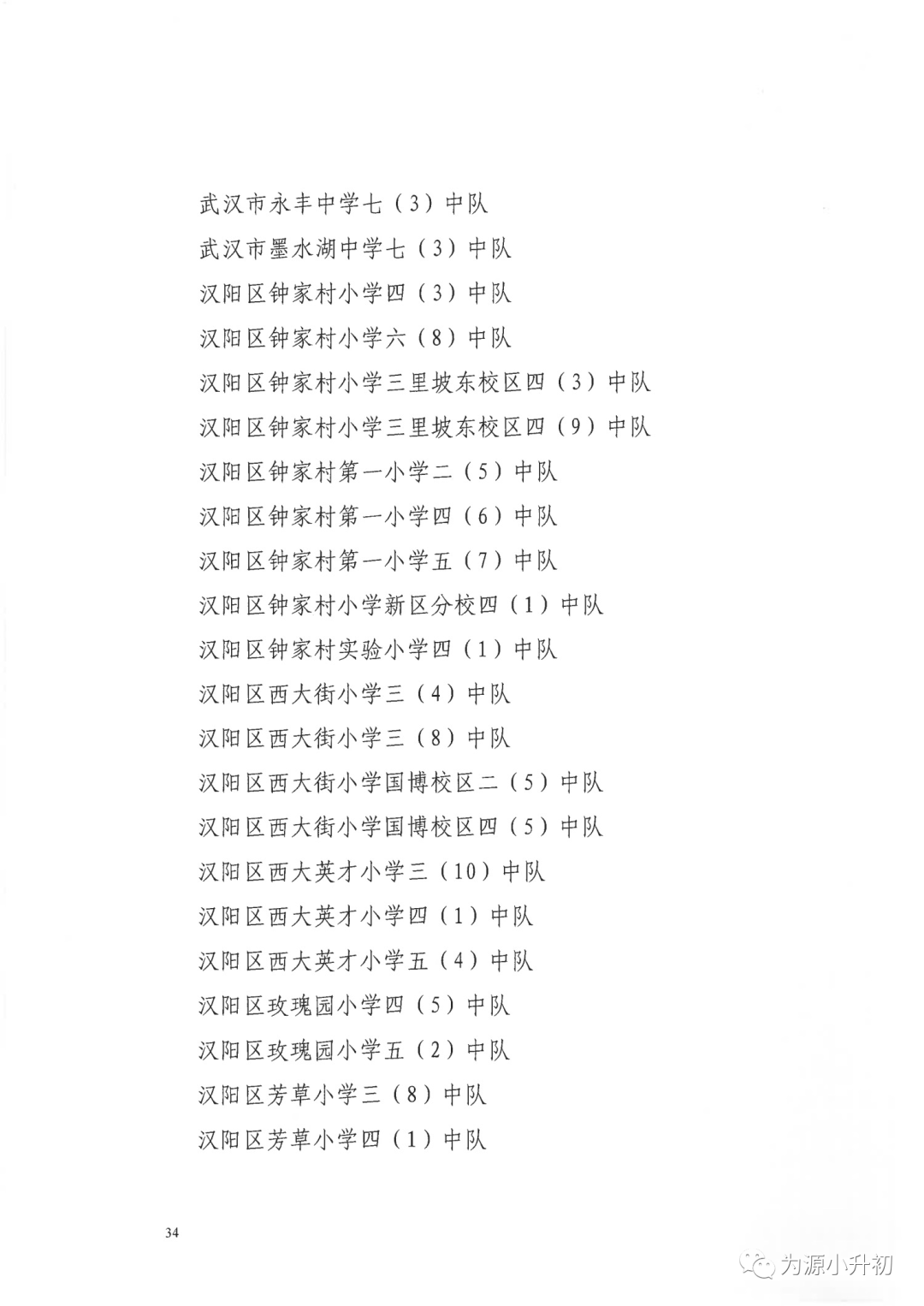 武汉市永丰中学七（3）中队

武汉市墨水湖中学七（3）中队

汉阳区钟家村小学四（3）中队

汉阳区钟家村小学六（8）中队

汉阳区钟家村小学三里坡东校区四（3）中队

汉阳区钟家村小学三里坡东校区四（9）中队

汉阳区钟家村第一小学二（5）中队

汉阳区钟家村第一小学四（6）中队

汉阳区钟家村第一小学五（7）中队

汉阳区钟家村小学新区分校四（1）中队

汉阳区钟家村实验小学四（1）中队

汉阳区西大街小学三（4）中队

汉阳区西大街小学三（8）中队

汉阳区西大街小学国博校区二（5）中队

汉阳区西大街小学国博校区四（5）中队

汉阳区西大英才小学三（10）中队

汉阳区西大英才小学四（1）中队

汉阳区西大英才小学五（4）中队

汉阳区玫瑰园小学四（5）中队

汉阳区玫瑰园小学五（2）中队

汉阳区芳草小学三（8）中队

汉阳区芳草小学四（1）中队

34

为源小升初